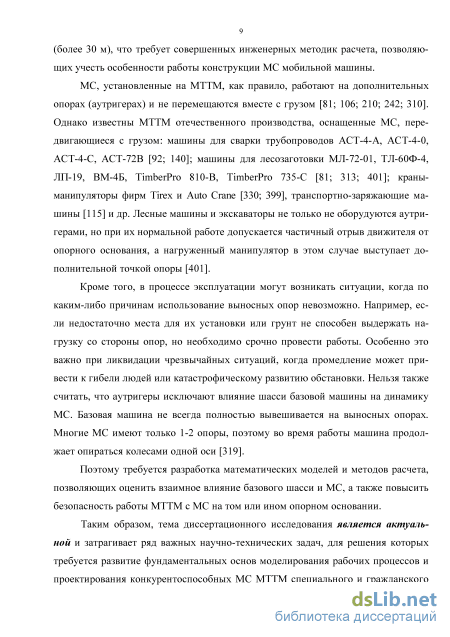 9

(более 30 м), что требует совершенных инженерных методик расчета, позволяющих учесть особенности работы конструкции МС мобильной машины.

МС, установленные на МТТМ, как правило, работают на дополнительных опорах (аутригерах) и не перемещаются вместе с грузом [81; 106; 210; 242; 310]. Однако известны МТТМ отечественного производства, оснащенные МС, передвигающиеся с грузом: машины для сварки трубопроводов АСТ-4-А, АСТ-4-0, АСТ-4-С, АСТ-72В [92; 140]; машины для лесозаготовки МЛ-72-01, ТЛ-60Ф-4, ЛП-19, ВМ-4Б, TimberPro 810-B, TimberPro 735-C [81; 313; 401]; краны-манипуляторы фирм Tirex и Auto Crane [330; 399], транспортно-заряжающие машины [115] и др. Лесные машины и экскаваторы не только не оборудуются аутригерами, но при их нормальной работе допускается частичный отрыв движителя от опорного основания, а нагруженный манипулятор в этом случае выступает дополнительной точкой опоры [401].

Кроме того, в процессе эксплуатации могут возникать ситуации, когда по каким-либо причинам использование выносных опор невозможно. Например, если недостаточно места для их установки или грунт не способен выдержать нагрузку со стороны опор, но необходимо срочно провести работы. Особенно это важно при ликвидации чрезвычайных ситуаций, когда промедление может привести к гибели людей или катастрофическому развитию обстановки. Нельзя также считать, что аутригеры исключают влияние шасси базовой машины на динамику МС. Базовая машина не всегда полностью вывешивается на выносных опорах. Многие МС имеют только 1-2 опоры, поэтому во время работы машина продолжает опираться колесами одной оси [319].

Поэтому требуется разработка математических моделей и методов расчета, позволяющих оценить взаимное влияние базового шасси и МС, а также повысить безопасность работы МТТМ с МС на том или ином опорном основании.

Таким образом, тема диссертационного исследования является актуальной и затрагивает ряд важных научно-технических задач, для решения которых требуется развитие фундаментальных основ моделирования рабочих процессов и проектирования конкурентоспособных МС МТТМ специального и гражданского

dsLib.net
библиотека диссертаций